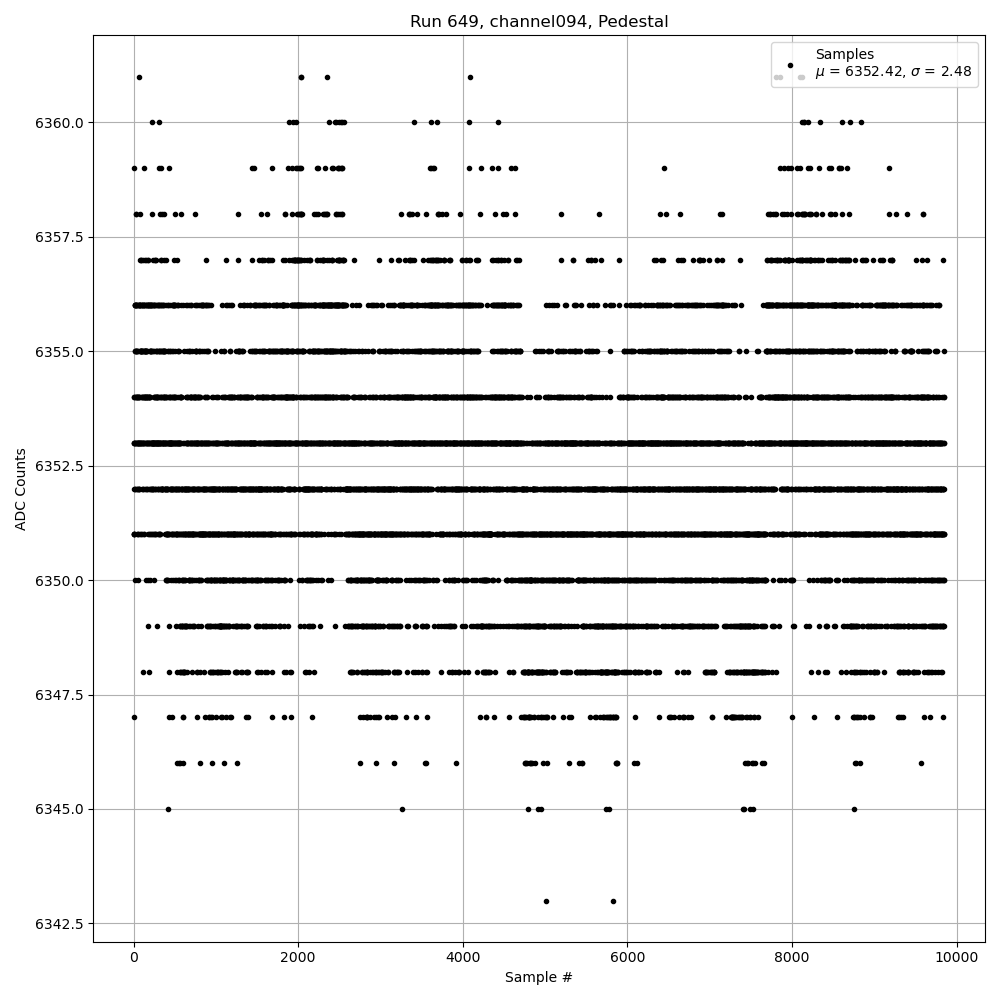 Run 649, channel094, Pedestal

Samples
$\mu$ = 6352.42, $\sigma$ = 2.48

ADC Counts

6360.0
6357.5
6355.0
6352.5
6350.0
6347.5
6345.0
6342.5

0
2000
4000
6000
8000
10000

Sample #